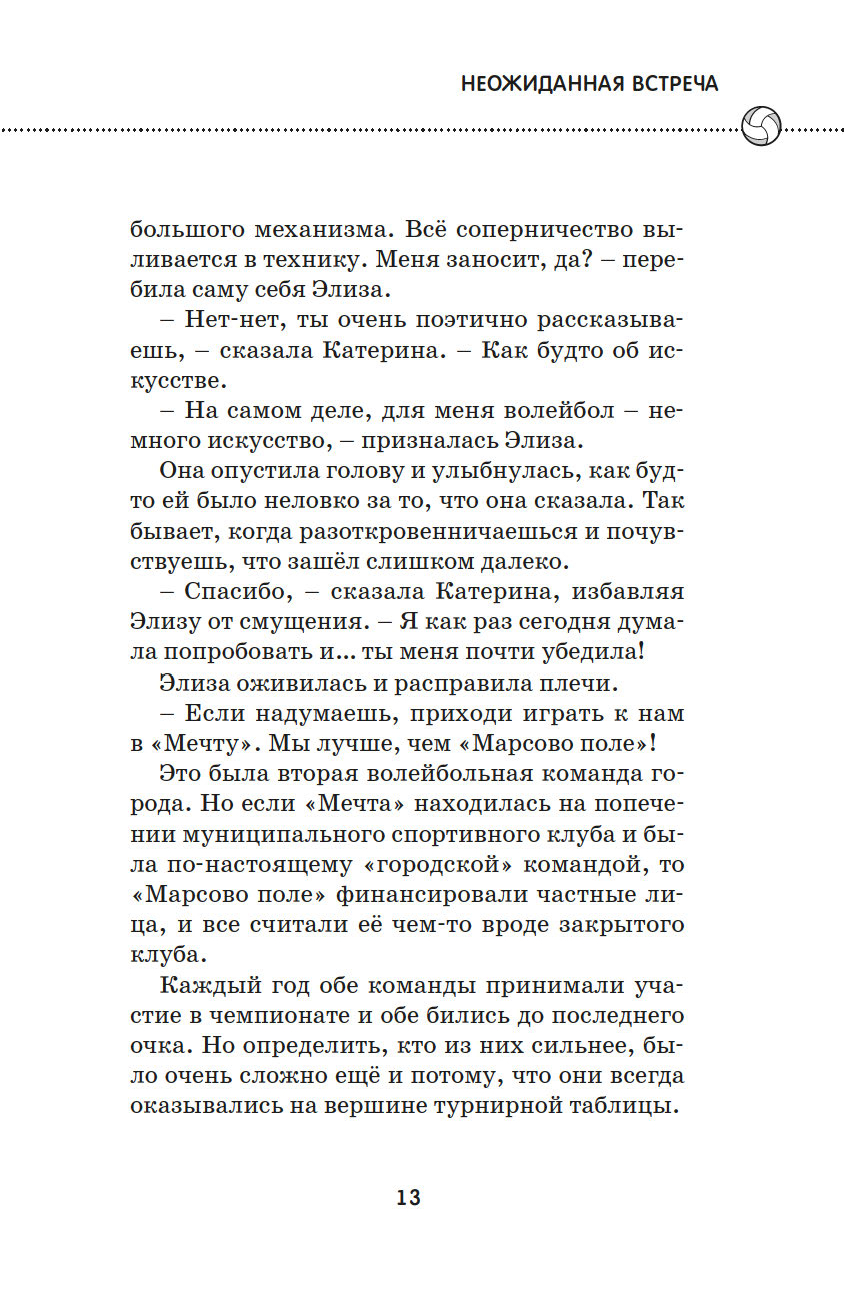 НЕОЖИДАННАЯ ВСТРЕЧА

большого механизма. Всё соперничество выливается в технику. Меня заносит, да? – перебила саму себя Элиза.

– Нет-нет, ты очень поэтично рассказываешь, – сказала Катерина. – Как будто об искусстве.

– На самом деле, для меня волейбол – немного искусство, – призналась Элиза.

Она опустила голову и улыбнулась, как будто ей было неловко за то, что она сказала. Так бывает, когда разоткровенничаешься и почувствуешь, что зашёл слишком далеко.

– Спасибо, – сказала Катерина, избавляя Элизу от смущения. – Я как раз сегодня думала попробовать и... ты меня почти убедила!

Элиза оживилась и расправила плечи.

– Если надумаешь, приходи играть к нам в «Мечту». Мы лучше, чем «Марсово поле»!

Это была вторая волейбольная команда города. Но если «Мечта» находилась на попечении муниципального спортивного клуба и была по-настоящему «городской» командой, то «Марсово поле» финансировали частные лица, и все считали её чем-то вроде закрытого клуба.

Каждый год обе команды принимали участие в чемпионате и обе бились до последнего очка. Но определить, кто из них сильнее, было очень сложно ещё и потому, что они всегда оказывались на вершине турнирной таблицы.

13